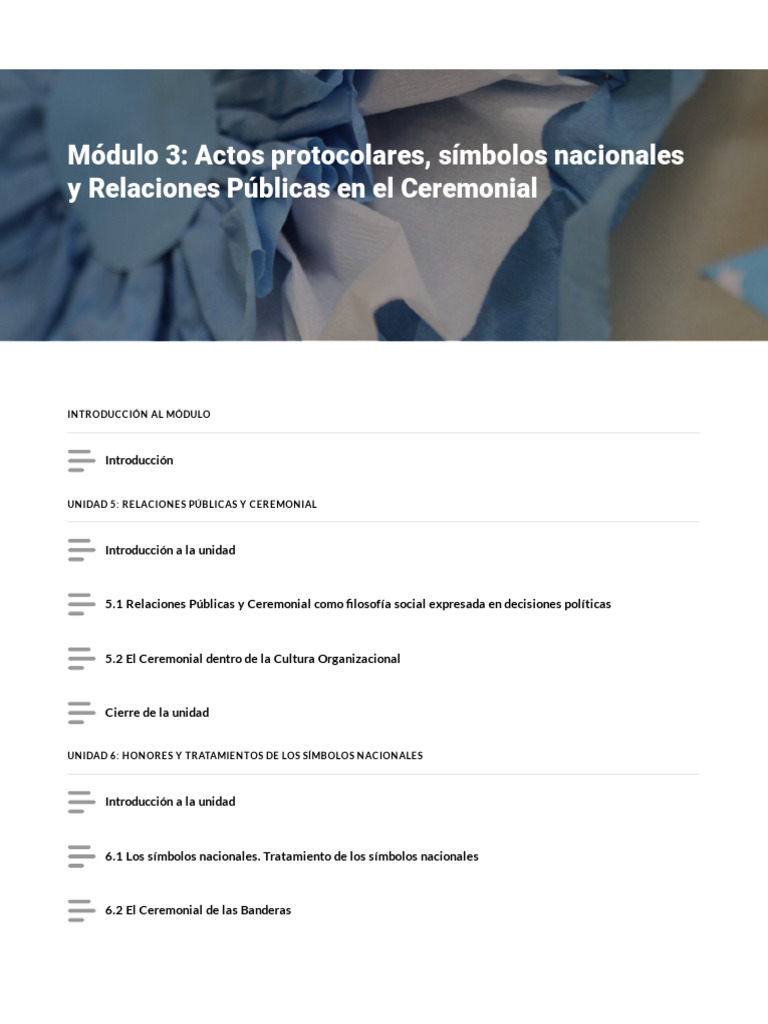 Módulo 3: Actos protocolares, símbolos nacionales y Relaciones Públicas en el Ceremonial

INTRODUCCIÓN AL MÓDULO

Introducción

UNIDAD 5: RELACIONES PÚBLICAS Y CEREMONIAL

Introducción a la unidad

5.1 Relaciones Públicas y Ceremonial como filosofía social expresada en decisiones políticas

5.2 El Ceremonial dentro de la Cultura Organizacional

Cierre de la unidad

UNIDAD 6: HONORES Y TRATAMIENTOS DE LOS SÍMBOLOS NACIONALES

Introducción a la unidad

6.1 Los símbolos nacionales. Tratamiento de los símbolos nacionales

6.2 El Ceremonial de las Banderas